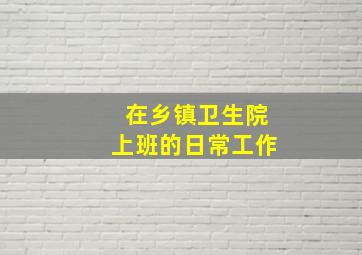 在乡镇卫生院
上班的日常工作